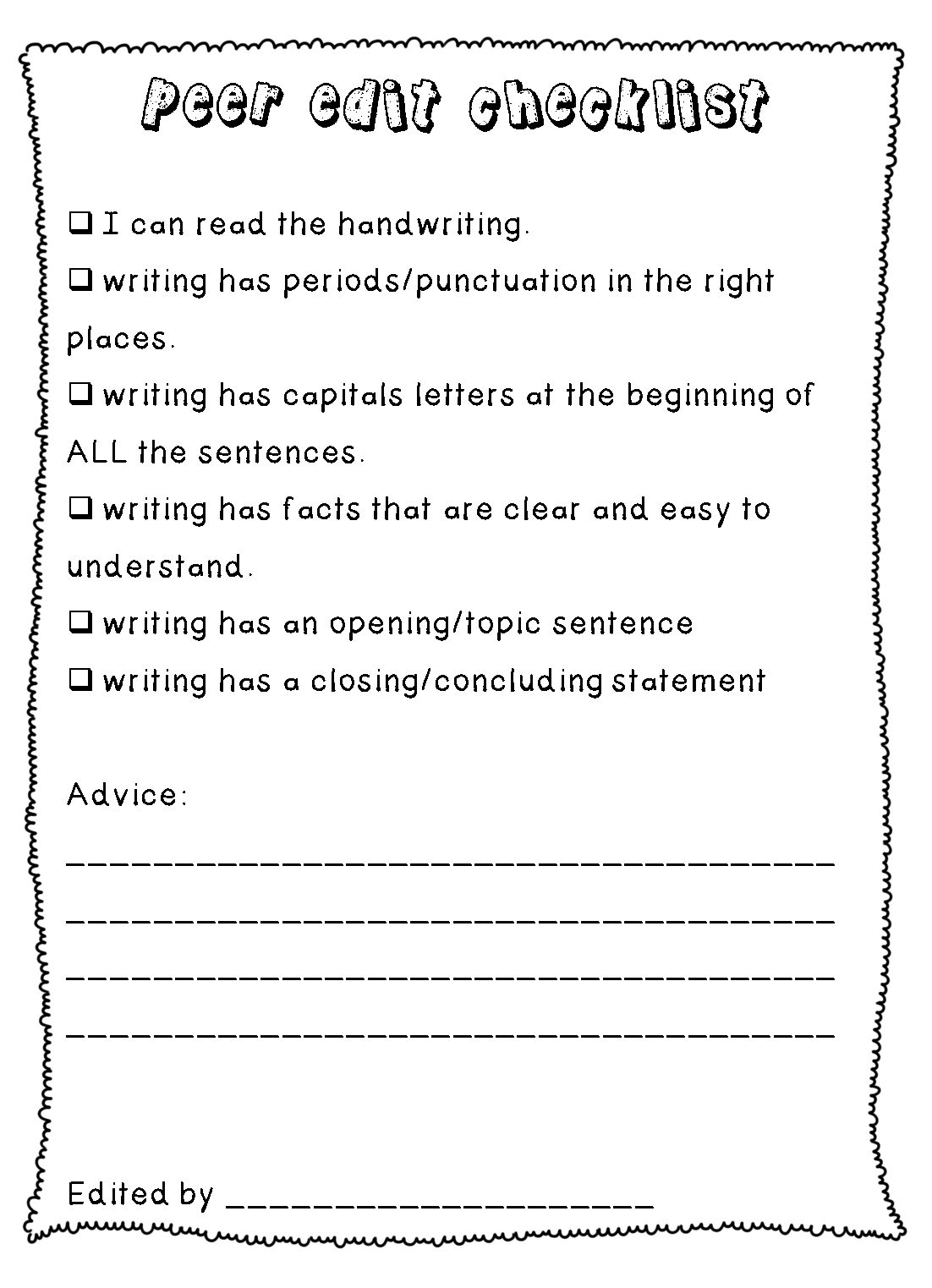 Peer edit checklist

☐ I can read the handwriting.

☐ writing has periods/punctuation in the right places.

☐ writing has capitals letters at the beginning of ALL the sentences.

☐ writing has facts that are clear and easy to understand.

☐ writing has an opening/topic sentence

☐ writing has a closing/concluding statement

Advice:

____

____

____

____

Edited by ____